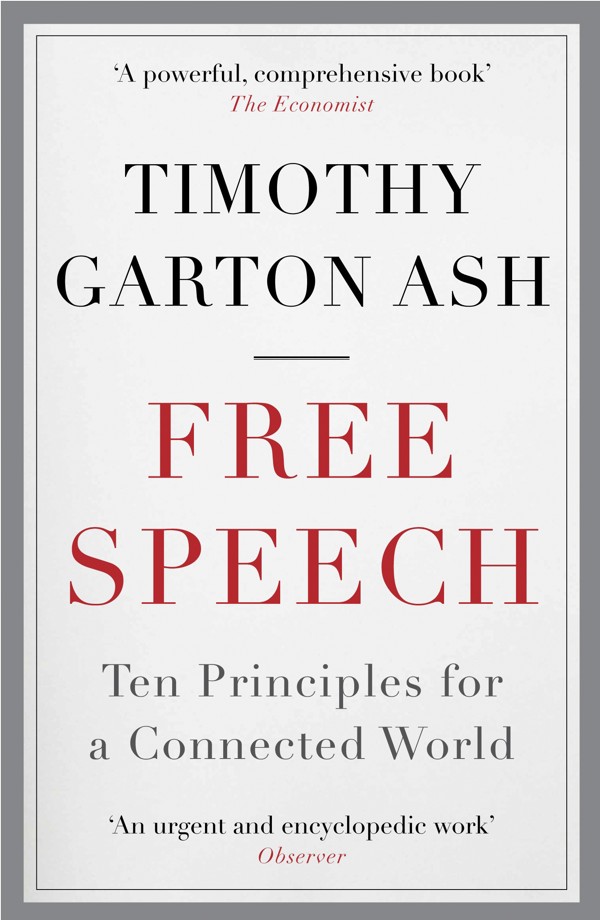 'A powerful, comprehensive book'
The Economist

TIMOTHY GARTON ASH

FREE SPEECH

Ten Principles for a Connected World

'An urgent and encyclopedic work'
Observer